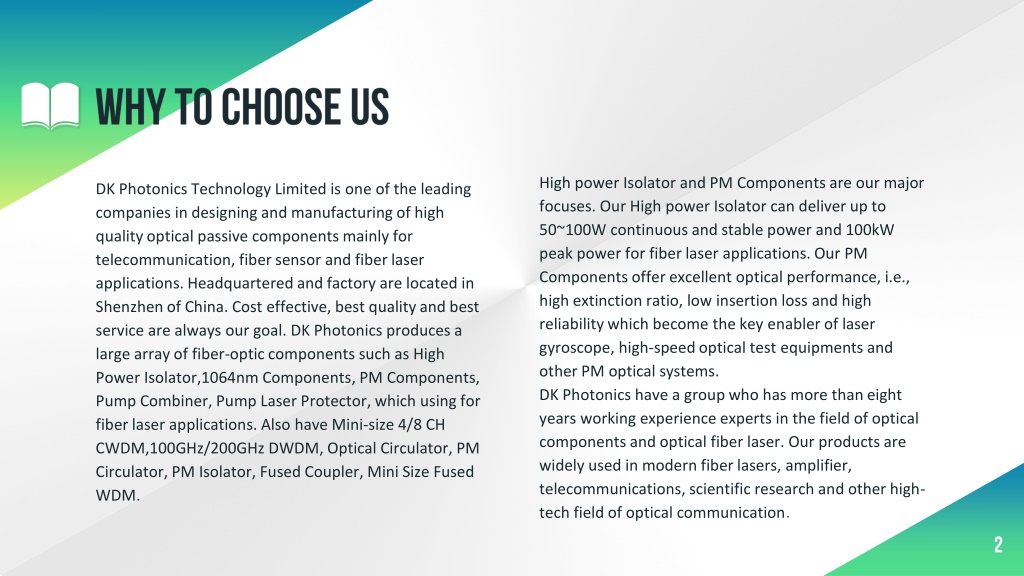 WHY TO CHOOSE US

DK Photonics Technology Limited is one of the leading companies in designing and manufacturing of high quality optical passive components mainly for telecommunication, fiber sensor and fiber laser applications. Headquartered and factory are located in Shenzhen of China. Cost effective, best quality and best service are always our goal. DK Photonics produces a large array of fiber-optic components such as High Power Isolator,1064nm Components, PM Components, Pump Combiner, Pump Laser Protector, which using for fiber laser applications. Also have Mini-size 4/8 CH CWDM,100GHz/200GHz DWDM, Optical Circulator, PM Circulator, PM Isolator, Fused Coupler, Mini Size Fused WDM.

High power Isolator and PM Components are our major focuses. Our High power Isolator can deliver up to 50~100W continuous and stable power and 100kW peak power for fiber laser applications. Our PM Components offer excellent optical performance, i.e., high extinction ratio, low insertion loss and high reliability which become the key enabler of laser gyroscope, high-speed optical test equipments and other PM optical systems.
DK Photonics have a group who has more than eight years working experience experts in the field of optical components and optical fiber laser. Our products are widely used in modern fiber lasers, amplifier, telecommunications, scientific research and other high-tech field of optical communication.

2